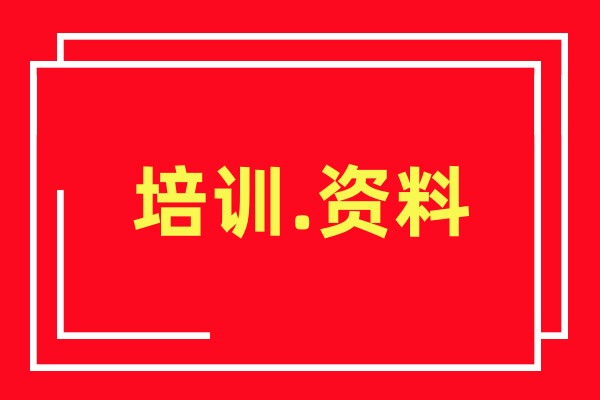 培训.资料